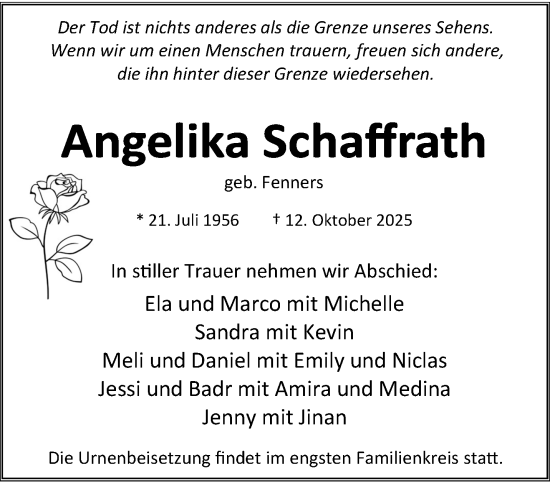 Der Tod ist nichts anderes als die Grenze unseres Sehens.
Wenn wir um einen Menschen trauern, freuen sich andere,
die ihn hinter dieser Grenze wiedersehen.

Angelika Schaffrath

geb. Fenners

* 21. Juli 1956 † 12. Oktober 2025

In stiller Trauer nehmen wir Abschied:

Ela und Marco mit Michelle
Sandra mit Kevin
Meli und Daniel mit Emily und Niclas
Jessi und Badr mit Amira und Medina
Jenny mit Jinan

Die Urnenbeisetzung findet im engsten Familienkreis statt.